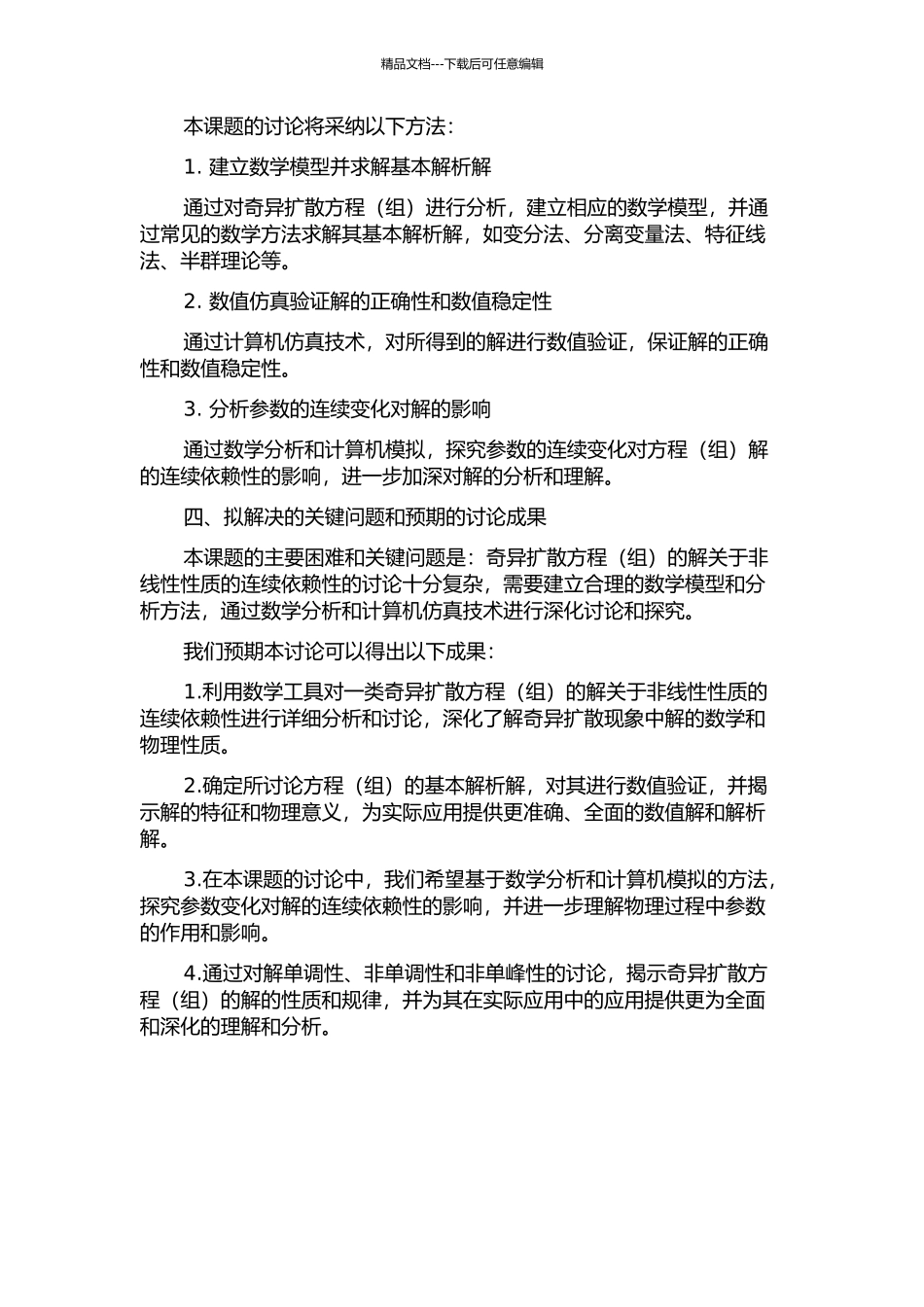 精品文档---下载后可任意编辑

本课题的讨论将采纳以下方法：

1. 建立数学模型并求解基本解析解

通过对奇异扩散方程（组）进行分析，建立相应的数学模型，并通过常见的数学方法求解其基本解析解，如变分法、分离变量法、特征线法、半群理论等。

2. 数值仿真验证解的正确性和数值稳定性

通过计算机仿真技术，对所得到的解进行数值验证，保证解的正确性和数值稳定性。

3. 分析参数的连续变化对解的影响

通过数学分析和计算机模拟，探究参数的连续变化对方程（组）解的连续依赖性的影响，进一步加深对解的分析和理解。

四、拟解决的关键问题和预期的讨论成果

本课题的主要困难和关键问题是：奇异扩散方程（组）的解关于非线性性质的连续依赖性的讨论十分复杂，需要建立合理的数学模型和分析方法，通过数学分析和计算机仿真技术进行深化讨论和探究。

我们预期本讨论可以得出以下成果：

1.利用数学工具对一类奇异扩散方程（组）的解关于非线性性质的连续依赖性进行详细分析和讨论，深化了解奇异扩散现象中解的数学和物理性质。

2.确定所讨论方程（组）的基本解析解，对其进行数值验证，并揭示解的特征和物理意义，为实际应用提供更准确、全面的数值解和解析解。

3.在本课题的讨论中，我们希望基于数学分析和计算机模拟的方法，探究参数变化对解的连续依赖性的影响，并进一步理解物理过程中参数的作用和影响。

4.通过对解单调性、非单调性和非单峰性的讨论，揭示奇异扩散方程（组）的解的性质和规律，并为其在实际应用中的应用提供更为全面和深化的理解和分析。